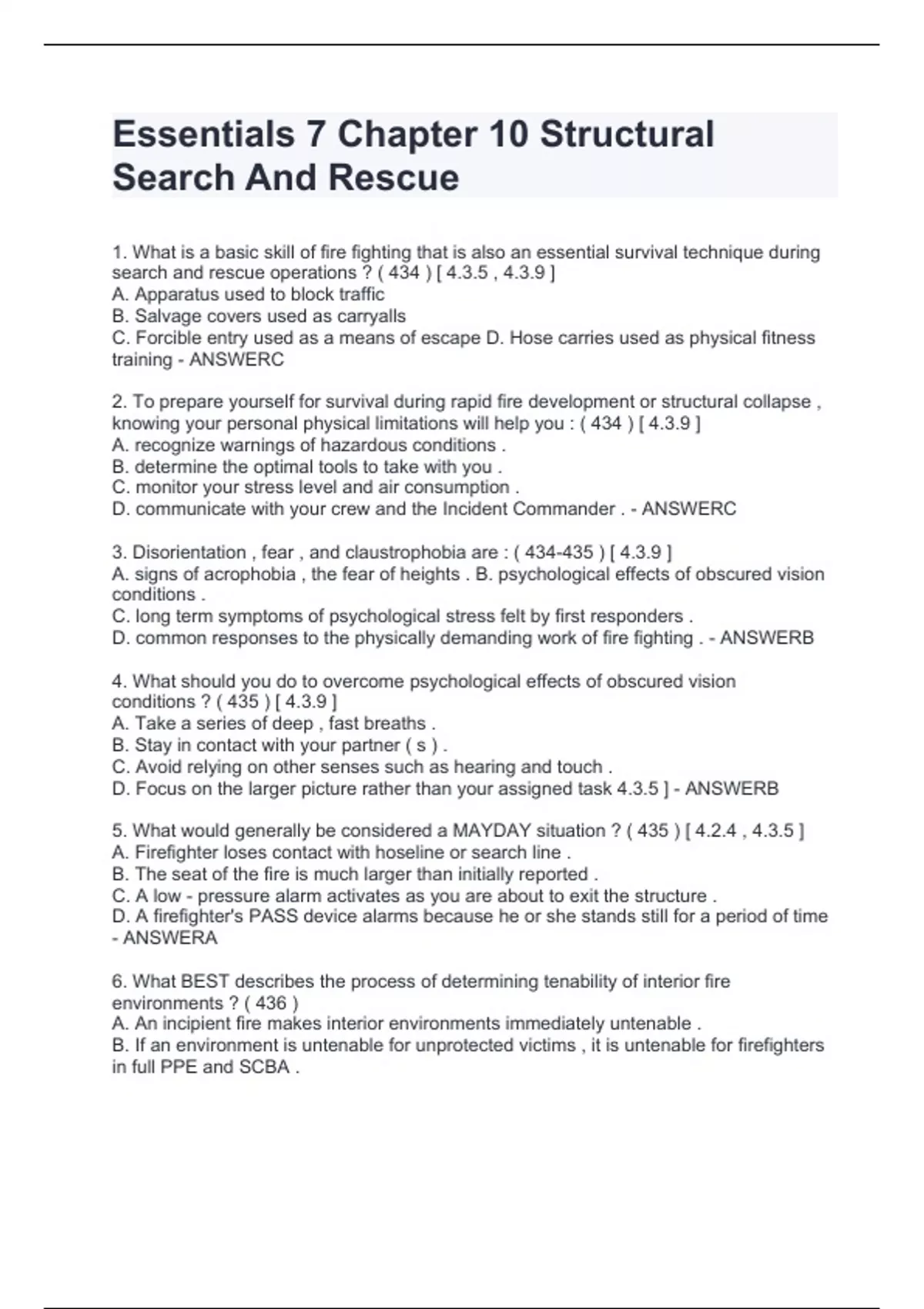 Essentials 7 Chapter 10 Structural Search And Rescue

1. What is a basic skill of fire fighting that is also an essential survival technique during search and rescue operations ? ( 434 ) [ 4.3.5 , 4.3.9 ]
A. Apparatus used to block traffic
B. Salvage covers used as carryalls
C. Forcible entry used as a means of escape D. Hose carries used as physical fitness training - ANSWERC

2. To prepare yourself for survival during rapid fire development or structural collapse , knowing your personal physical limitations will help you : ( 434 ) [ 4.3.9 ]
A. recognize warnings of hazardous conditions .
B. determine the optimal tools to take with you .
C. monitor your stress level and air consumption .
D. communicate with your crew and the Incident Commander . - ANSWERC

3. Disorientation , fear , and claustrophobia are : ( 434-435 ) [ 4.3.9 ]
A. signs of acrophobia , the fear of heights . B. psychological effects of obscured vision conditions .
C. long term symptoms of psychological stress felt by first responders .
D. common responses to the physically demanding work of fire fighting . - ANSWERB

4. What should you do to overcome psychological effects of obscured vision conditions ? ( 435 ) [ 4.3.9 ]
A. Take a series of deep , fast breaths .
B. Stay in contact with your partner ( s ) .
C. Avoid relying on other senses such as hearing and touch .
D. Focus on the larger picture rather than your assigned task 4.3.5 ] - ANSWERB

5. What would generally be considered a MAYDAY situation ? ( 435 ) [ 4.2.4 , 4.3.5 ]
A. Firefighter loses contact with hoseline or search line .
B. The seat of the fire is much larger than initially reported .
C. A low - pressure alarm activates as you are about to exit the structure .
D. A firefighter's PASS device alarms because he or she stands still for a period of time - ANSWERA

6. What BEST describes the process of determining tenability of interior fire environments ? ( 436 )
A. An incipient fire makes interior environments immediately untenable .
B. If an environment is untenable for unprotected victims , it is untenable for firefighters in full PPE and SCBA .